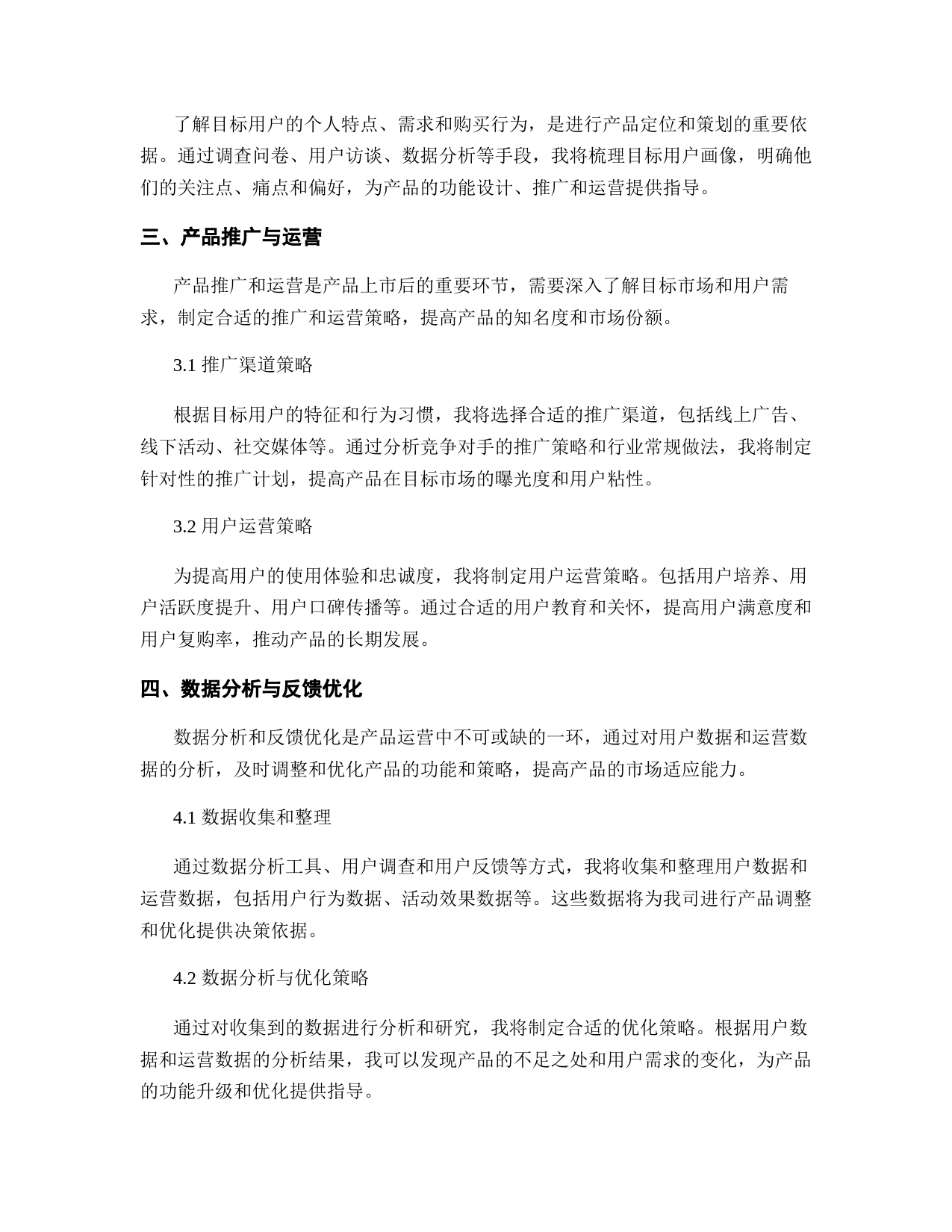 了解目标用户的个人特点、需求和购买行为，是进行产品定位和策划的重要依据。通过调查问卷、用户访谈、数据分析等手段，我将梳理目标用户画像，明确他们的关注点、痛点和偏好，为产品的功能设计、推广和运营提供指导。

三、产品推广与运营

产品推广和运营是产品上市后的重要环节，需要深入了解目标市场和用户需求，制定合适的推广和运营策略，提高产品的知名度和市场份额。

3.1 推广渠道策略

根据目标用户的特征和行为习惯，我将选择合适的推广渠道，包括线上广告、线下活动、社交媒体等。通过分析竞争对手的推广策略和行业常规做法，我将制定针对性的推广计划，提高产品在目标市场的曝光度和用户粘性。

3.2 用户运营策略

为提高用户的使用体验和忠诚度，我将制定用户运营策略。包括用户培养、用户活跃度提升、用户口碑传播等。通过合适的用户教育和关怀，提高用户满意度和用户复购率，推动产品的长期发展。

四、数据分析与反馈优化

数据分析和反馈优化是产品运营中不可或缺的一环，通过对用户数据和运营数据的分析，及时调整和优化产品的功能和策略，提高产品的市场适应能力。

4.1 数据收集和整理

通过数据分析工具、用户调查和用户反馈等方式，我将收集和整理用户数据和运营数据，包括用户行为数据、活动效果数据等。这些数据将为我司进行产品调整和优化提供决策依据。

4.2 数据分析与优化策略

通过对收集到的数据进行分析和研究，我将制定合适的优化策略。根据用户数据和运营数据的分析结果，我可以发现产品的不足之处和用户需求的变化，为产品的功能升级和优化提供指导。